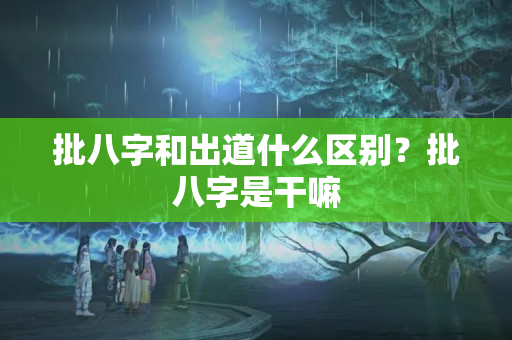 批八字和出道什么区别？批八字是干嘛